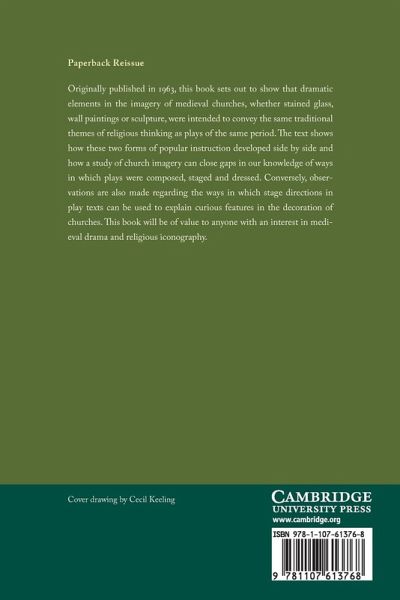 Paperback Reissue

Originally published in 1963, this book sets out to show that dramatic elements in the imagery of medieval churches, whether stained glass, wall paintings or sculpture, were intended to convey the same traditional themes of religious thinking as plays of the same period. The text shows how these two forms of popular instruction developed side by side and how a study of church imagery can close gaps in our knowledge of ways in which plays were composed, staged and dressed. Conversely, observations are also made regarding the ways in which stage directions in play texts can be used to explain curious features in the decoration of churches. This book will be of value to anyone with an interest in medieval drama and religious iconography.

Cover drawing by Cecil Keeling

CAMBRIDGE
UNIVERSITY PRESS
www.cambridge.org

ISBN 978-1-107-61376-8

9 781107 613768